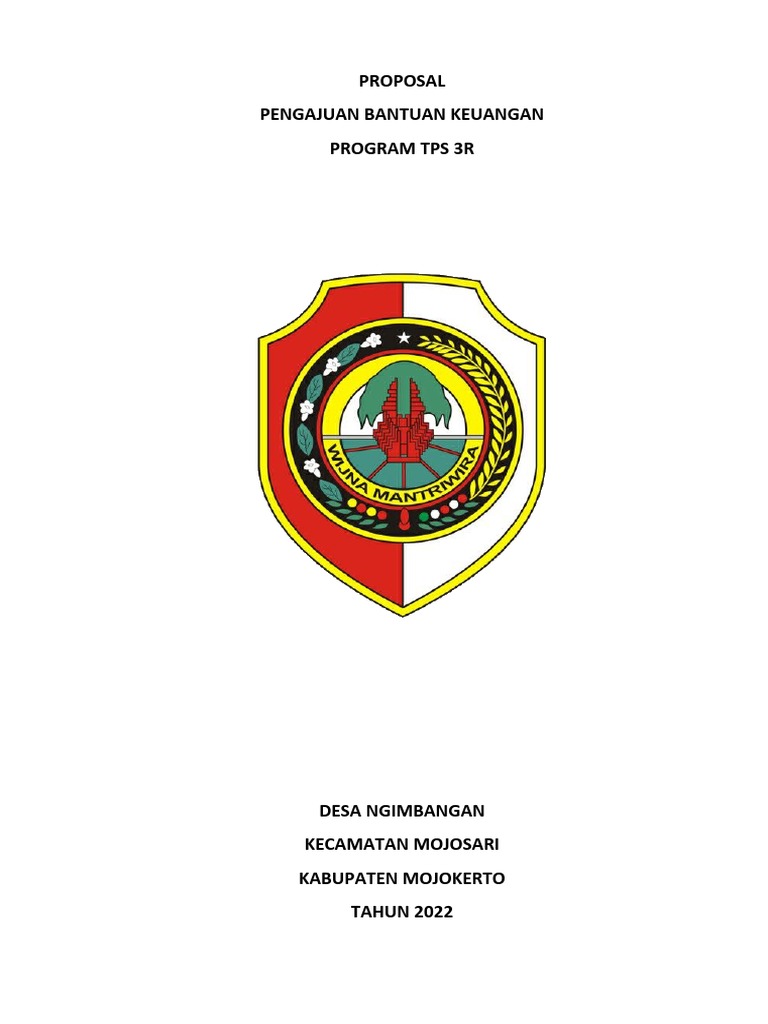 PROPOSAL

PENGAJUAN BANTUAN KEUANGAN

PROGRAM TPS 3R

WIJNA MANTRIWIRA

DESA NGIMBANGAN

KECAMATAN MOJOSARI

KABUPATEN MOJOKERTO

TAHUN 2022